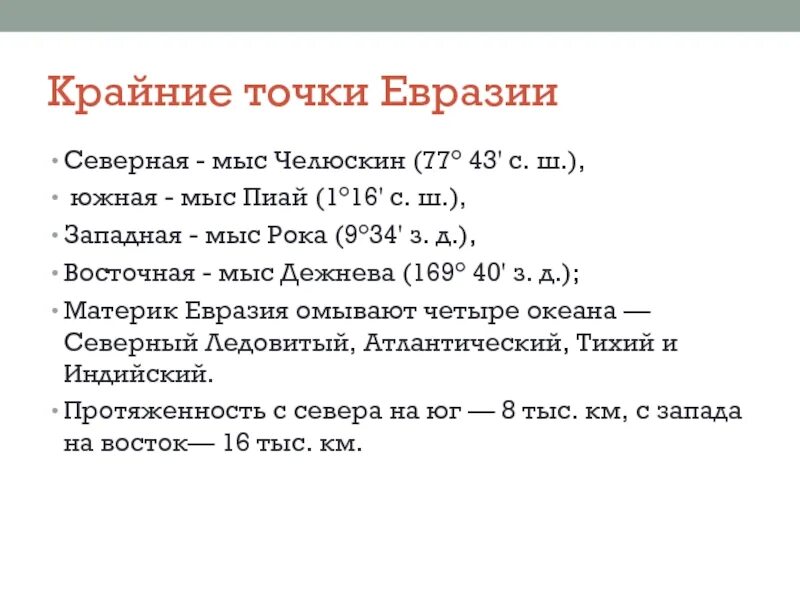 Крайние точки Евразии

• Северная - мыс Челюскин (77° 43' с. ш.),
• южная - мыс Пиай (1°16' с. ш.),
• Западная - мыс Рока (9°34' з. д.),
• Восточная - мыс Дежнева (169° 40' з. д.);
• Материк Евразия омывают четыре океана — Северный Ледовитый, Атлантический, Тихий и Индийский.
• Протяженность с севера на юг — 8 тыс. км, с запада на восток— 16 тыс. км.